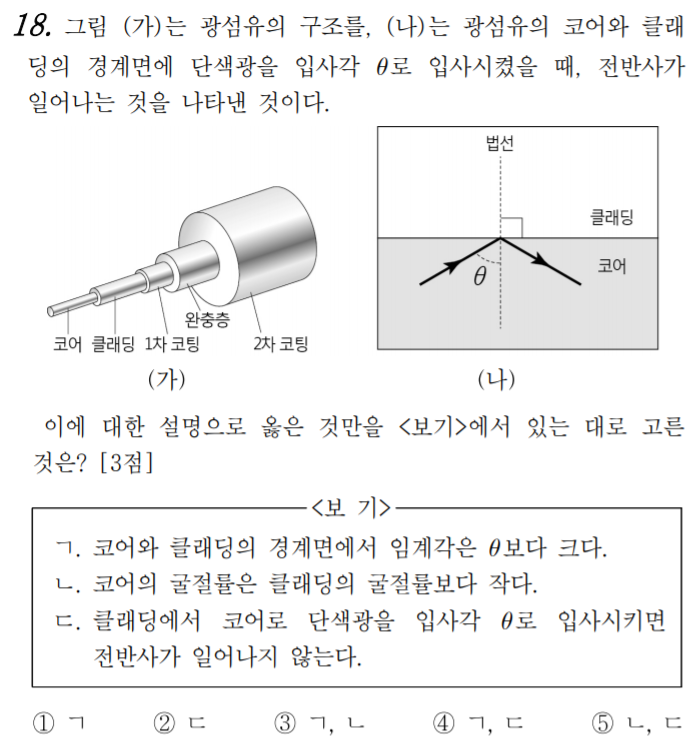 18. 그림 (가)는 광섬유의 구조를, (나)는 광섬유의 코어와 클래딩의 경계면에 단색광을 입사각 $\theta$로 입사시켰을 때, 전반사가 일어나는 것을 나타낸 것이다.

완충층
코어 클래딩 1차 코팅 2차 코팅
(가)

법선
클래딩
코어
$\theta$
(나)

이에 대한 설명으로 옳은 것만을 <보기>에서 있는 대로 고른 것은? [3점]

<보 기>
ㄱ. 코어와 클래딩의 경계면에서 임계각은 $\theta$보다 크다.
ㄴ. 코어의 굴절률은 클래딩의 굴절률보다 작다.
ㄷ. 클래딩에서 코어로 단색광을 입사각 $\theta$로 입사시키면 전반사가 일어나지 않는다.

① ㄱ ② ㄷ ③ ㄱ, ㄴ ④ ㄱ, ㄷ ⑤ ㄴ, ㄷ